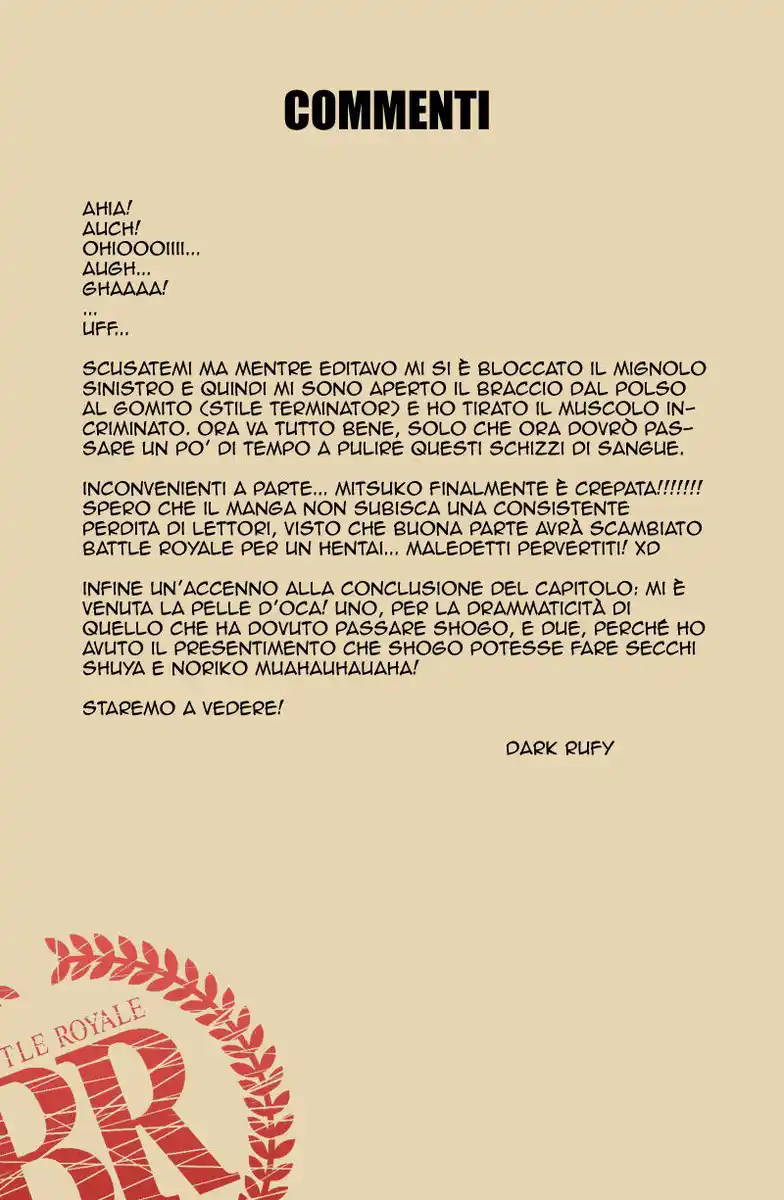 COMMENTI

AHIA!
AUCH!
OHIOOOIIII...
AUGH...
GHAAAA!
...
UFF...

SCUSATEMI MA MENTRE EDITAVO MI SI È BLOCCATO IL MIGNOLO SINISTRO E QUINDI MI SONO APERTO IL BRACCIO DAL POLSO AL GOMITO (STILE TERMINATOR) E HO TIRATO IL MUSCOLO INCRIMINATO. ORA VA TUTTO BENE, SOLO CHE ORA DOVRÒ PASSARE UN PO' DI TEMPO A PULIRE QUESTI SCHIZZI DI SANGUE.

INCONVENIENTI A PARTE... MITSUKO FINALMENTE È CREPATA!!!!!!! SPERO CHE IL MANGA NON SUBISCA UNA CONSISTENTE PERDITA DI LETTORI, VISTO CHE BUONA PARTE AVRÀ SCAMBIATO BATTLE ROYALE PER UN HENTAI... MALEDETTI PERVERTITI! XD

INFINE UN'ACCENNO ALLA CONCLUSIONE DEL CAPITOLO: MI È VENUTA LA PELLE D'OCA! UNO, PER LA DRAMMATICITÀ DI QUELLO CHE HA DOVUTO PASSARE SHOGO, E DUE, PERCHÉ HO AVUTO IL PRESENTIMENTO CHE SHOGO POTESSE FARE SECCHI SHUYA E NORIKO MUAHAUHAUAHA!

STAREMO A VEDERE!

DARK RUFY

TLE ROYALE
BR